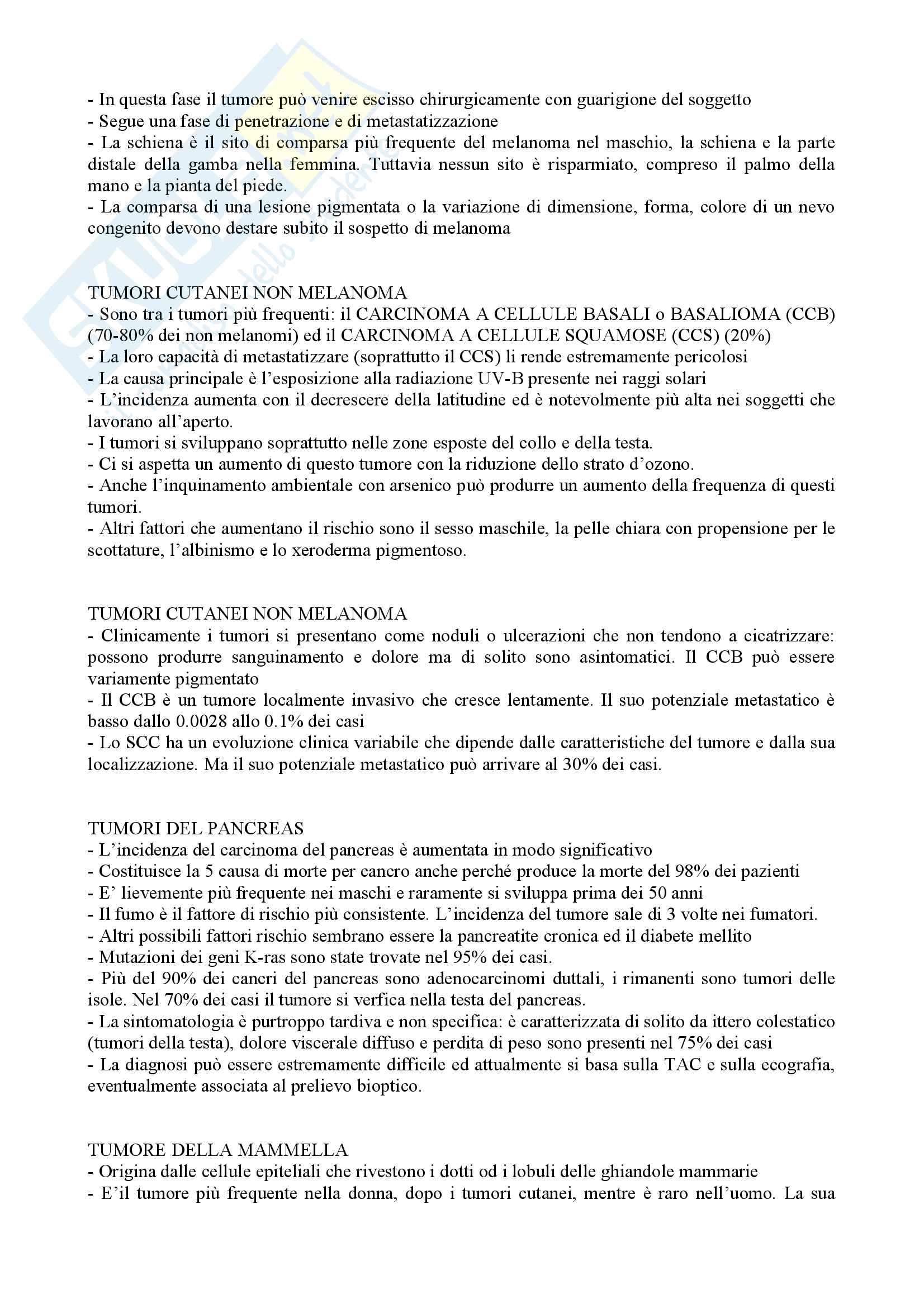 - In questa fase il tumore può venire escisso chirurgicamente con guarigione del soggetto
- Segue una fase di penetrazione e di metastatizzazione
- La schiena è il sito di comparsa più frequente del melanoma nel maschio, la schiena e la parte distale della gamba nella femmina. Tuttavia nessun sito è risparmiato, compreso il palmo della mano e la pianta del piede.
- La comparsa di una lesione pigmentata o la variazione di dimensione, forma, colore di un nevo congenito devono destare subito il sospetto di melanoma

TUMORI CUTANEI NON MELANOMA
- Sono tra i tumori più frequenti: il CARCINOMA A CELLULE BASALI o BASALIOMA (CCB) (70-80% dei non melanomi) ed il CARCINOMA A CELLULE SQUAMOSE (CCS) (20%)
- La loro capacità di metastatizzare (soprattutto il CCS) li rende estremamente pericolosi
- La causa principale è l'esposizione alla radiazione UV-B presente nei raggi solari
- L'incidenza aumenta con il decrescere della latitudine ed è notevolmente più alta nei soggetti che lavorano all'aperto.
- I tumori si sviluppano soprattutto nelle zone esposte del collo e della testa.
- Ci si aspetta un aumento di questo tumore con la riduzione dello strato d'ozono.
- Anche l'inquinamento ambientale con arsenico può produrre un aumento della frequenza di questi tumori.
- Altri fattori che aumentano il rischio sono il sesso maschile, la pelle chiara con propensione per le scottature, l'albinismo e lo xeroderma pigmentoso.

TUMORI CUTANEI NON MELANOMA
- Clinicamente i tumori si presentano come noduli o ulcerazioni che non tendono a cicatrizzare: possono produrre sanguinamento e dolore ma di solito sono asintomatici. Il CCB può essere variamente pigmentato
- Il CCB è un tumore localmente invasivo che cresce lentamente. Il suo potenziale metastatico è basso dallo 0.0028 allo 0.1% dei casi
- Lo SCC ha un evoluzione clinica variabile che dipende dalle caratteristiche del tumore e dalla sua localizzazione. Ma il suo potenziale metastatico può arrivare al 30% dei casi.

TUMORI DEL PANCREAS
- L'incidenza del carcinoma del pancreas è aumentata in modo significativo
- Costituisce la 5 causa di morte per cancro anche perché produce la morte del 98% dei pazienti
- E' lievemente più frequente nei maschi e raramente si sviluppa prima dei 50 anni
- Il fumo è il fattore di rischio più consistente. L'incidenza del tumore sale di 3 volte nei fumatori.
- Altri possibili fattori rischio sembrano essere la pancreatite cronica ed il diabete mellito
- Mutazioni dei geni K-ras sono state trovate nel 95% dei casi.
- Più del 90% dei cancri del pancreas sono adenocarcinomi duttali, i rimanenti sono tumori delle isole. Nel 70% dei casi il tumore si verfica nella testa del pancreas.
- La sintomatologia è purtroppo tardiva e non specifica: è caratterizzata di solito da ittero colestatico (tumori della testa), dolore viscerale diffuso e perdita di peso sono presenti nel 75% dei casi
- La diagnosi può essere estremamente difficile ed attualmente si basa sulla TAC e sulla ecografia, eventualmente associata al prelievo bioptico.

TUMORE DELLA MAMMELLA
- Origina dalle cellule epiteliali che rivestono i dotti od i lobuli delle ghiandole mammarie
- E'il tumore più frequente nella donna, dopo i tumori cutanei, mentre è raro nell'uomo. La sua